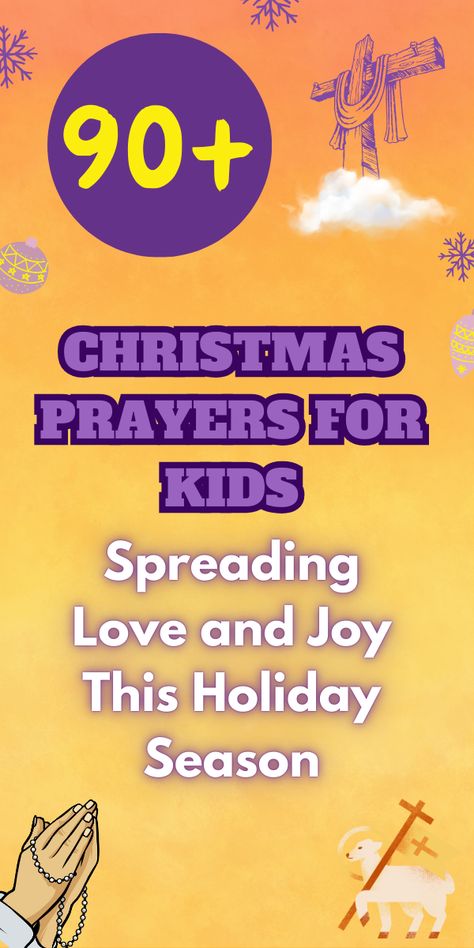 90+

CHRISTMAS PRAYERS FOR KIDS

Spreading Love and Joy This Holiday Season